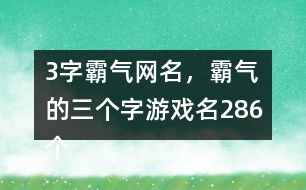 3字霸气网名，霸气的三个字游戏名286个